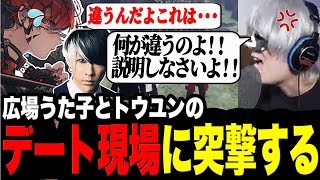 違うんだよこれは・・・

何が違うのよ!!
説明しなさいよ!!

広場うた子とトウユンの
デート現場に突撃する